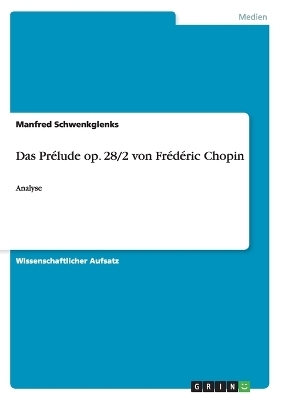 Medien

Manfred Schwenkglenks

Das Prélude op. 28/2 von Frédéric Chopin

Analyse

Wissenschaftlicher Aufsatz

GRIN